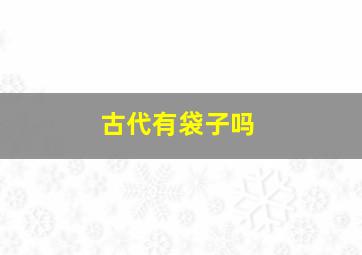 古代有袋子吗